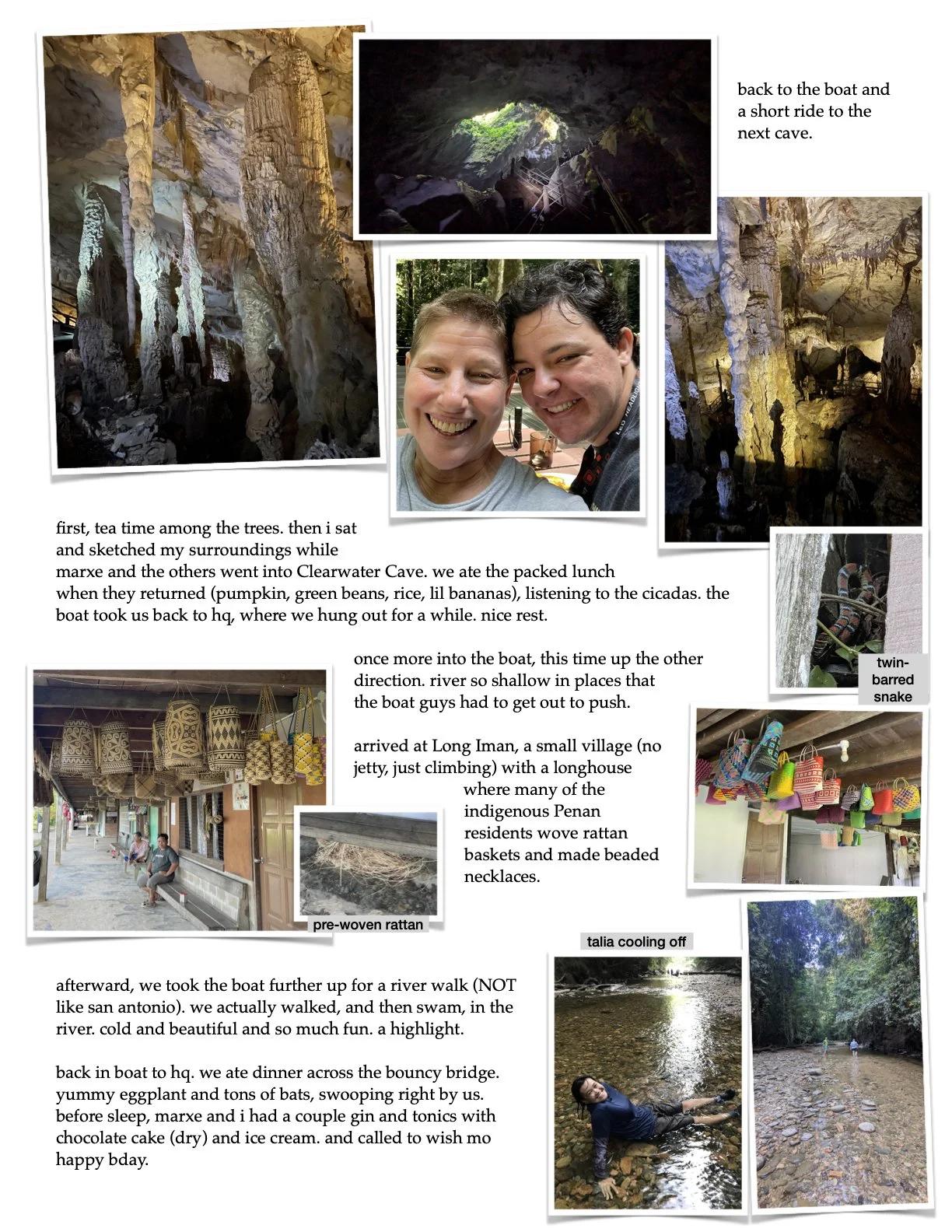 back to the boat and a short ride to the next cave.

first, tea time among the trees. then i sat and sketched my surroundings while marxe and the others went into Clearwater Cave. we ate the packed lunch when they returned (pumpkin, green beans, rice, lil bananas), listening to the cicadas. the boat took us back to hq, where we hung out for a while. nice rest.

twin-barred snake

once more into the boat, this time up the other direction. river so shallow in places that the boat guys had to get out to push.

arrived at Long Iman, a small village (no jetty, just climbing) with a longhouse where many of the indigenous Penan residents wove rattan baskets and made beaded necklaces.

pre-woven rattan

talia cooling off

afterward, we took the boat further up for a river walk (NOT like san antonio). we actually walked, and then swam, in the river. cold and beautiful and so much fun. a highlight.

back in boat to hq. we ate dinner across the bouncy bridge. yummy eggplant and tons of bats, swooping right by us. before sleep, marxe and i had a couple gin and tonics with chocolate cake (dry) and ice cream. and called to wish mo happy bday.